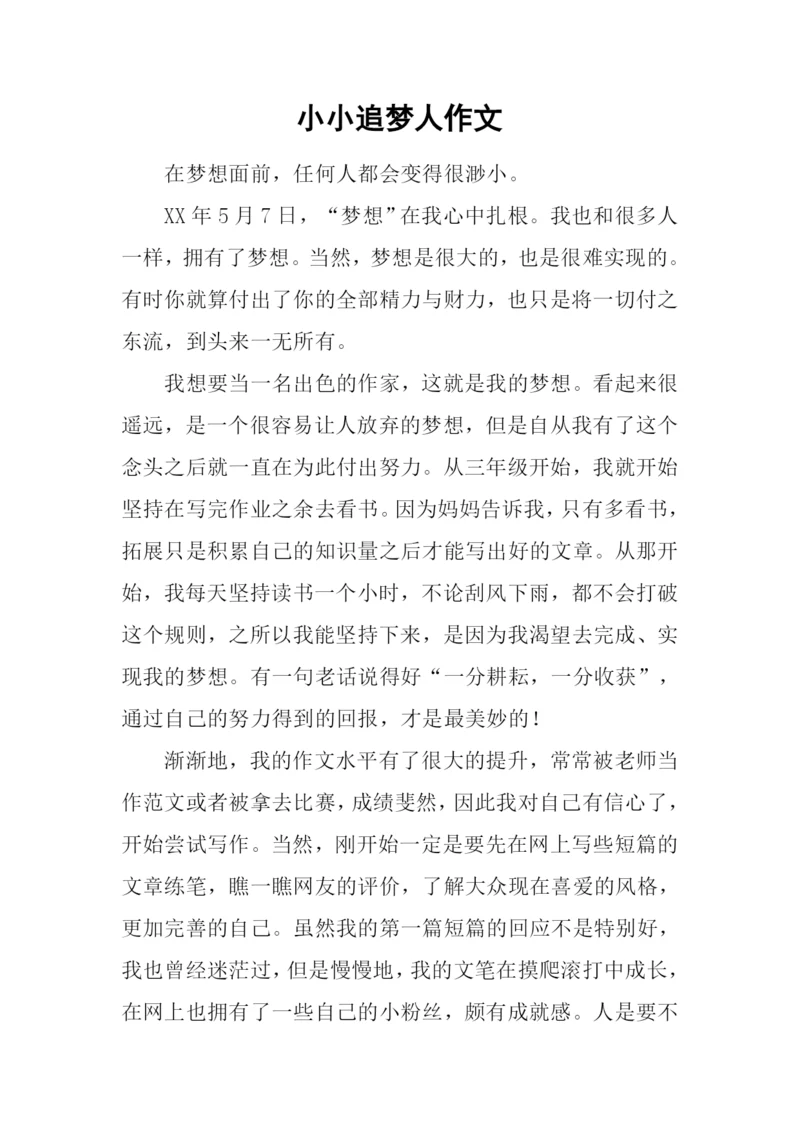 小小追梦人作文

在梦想面前，任何人都会变得很渺小。

XX 年 5 月 7 日，“梦想”在我心中扎根。我也和很多人一样，拥有了梦想。当然，梦想是很大的，也是很难实现的。有时你就算付出了你的全部精力与财力，也只是将一切付之东流，到头来一无所有。

我想要当一名出色的作家，这就是我的梦想。看起来很遥远，是一个很容易让人放弃的梦想，但是自从我有了这个念头之后就一直在为此付出努力。从三年级开始，我就开始坚持在写完作业之余去看书。因为妈妈告诉我，只有多看书，拓展只是积累自己的知识量之后才能写出好的文章。从那开始，我每天坚持读书一个小时，不论刮风下雨，都不会打破这个规则，之所以我能坚持下来，是因为我渴望去完成、实现我的梦想。有一句老话说得好“一分耕耘，一分收获”，通过自己的努力得到的回报，才是最美妙的！

渐渐地，我的作文水平有了很大的提升，常常被老师当作范文或者被拿去比赛，成绩斐然，因此我对自己有信心了，开始尝试写作。当然，刚开始一定是要先在网上写些短篇的文章练笔，瞧一瞧网友的评价，了解大众现在喜爱的风格，更加完善的自己。虽然我的第一篇短篇的回应不是特别好，我也曾经迷茫过，但是慢慢地，我的文笔在摸爬滚打中成长，在网上也拥有了一些自己的小粉丝，颇有成就感。人是要不